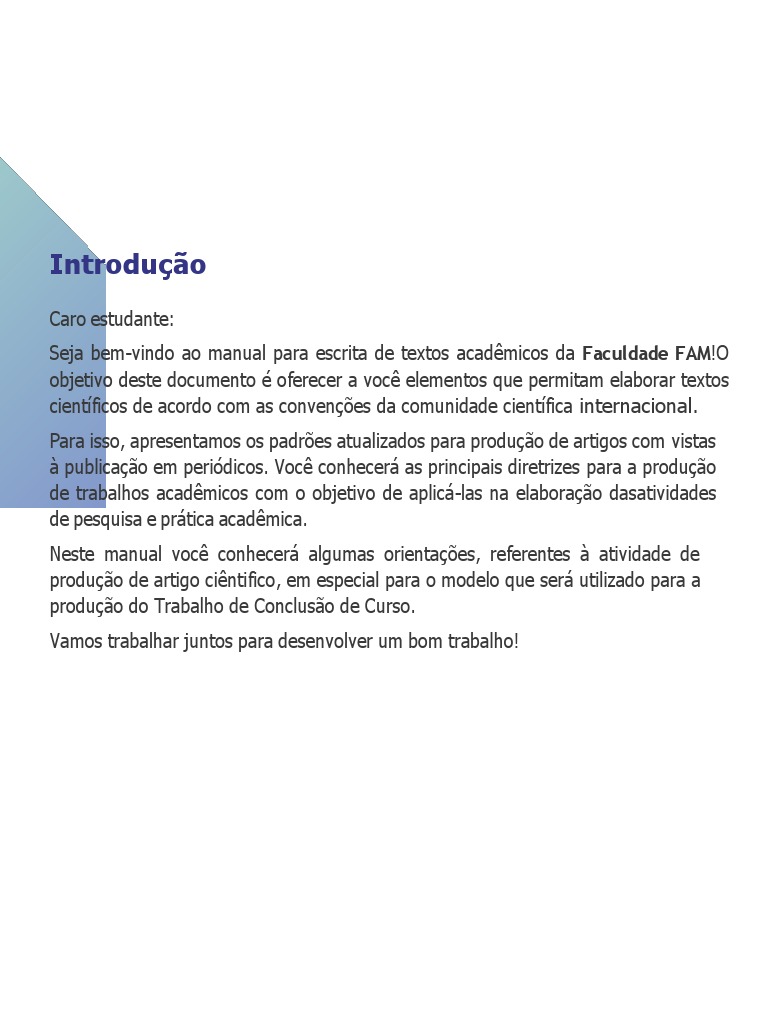 Introdução

Caro estudante:

Seja bem-vindo ao manual para escrita de textos acadêmicos da Faculdade FAM!O objetivo deste documento é oferecer a você elementos que permitam elaborar textos científicos de acordo com as convenções da comunidade científica internacional.

Para isso, apresentamos os padrões atualizados para produção de artigos com vistas à publicação em periódicos. Você conhecerá as principais diretrizes para a produção de trabalhos acadêmicos com o objetivo de aplicá-las na elaboração dasatividades de pesquisa e prática acadêmica.

Neste manual você conhecerá algumas orientações, referentes à atividade de produção de artigo ciêntifico, em especial para o modelo que será utilizado para a produção do Trabalho de Conclusão de Curso.

Vamos trabalhar juntos para desenvolver um bom trabalho!